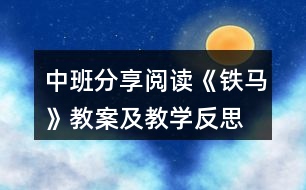 中班分享阅读《铁马》教案及教学反思